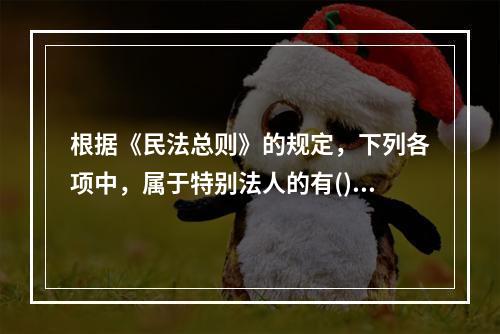 根据《民法总则》的规定，下列各项中，属于特别法人的有()...